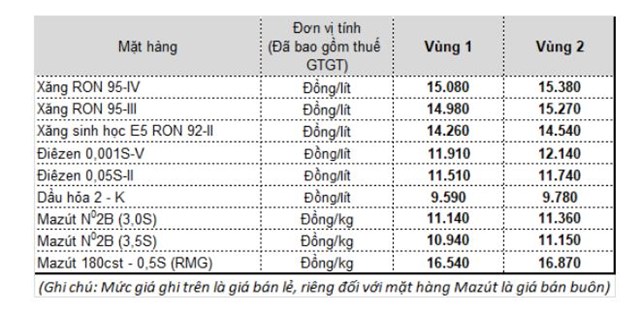 | Mặt hàng | Đơn vị tính (Đã bao gồm thuế GTGT) | Vùng 1 | Vùng 2 |
|---|---|---|---|
| Xăng RON 95-IV | Đồng/lít | 15.080 | 15.380 |
| Xăng RON 95-III | Đồng/lít | 14.980 | 15.270 |
| Xăng sinh học E5 RON 92-II | Đồng/lít | 14.260 | 14.540 |
| Điêzen 0,001S-V | Đồng/lít | 11.910 | 12.140 |
| Điêzen 0,05S-II | Đồng/lít | 11.510 | 11.740 |
| Dầu hỏa 2 - K | Đồng/lít | 9.590 | 9.780 |
| Mazút $N^0$2B (3,0S) | Đồng/kg | 11.140 | 11.360 |
| Mazút $N^0$2B (3,5S) | Đồng/kg | 10.940 | 11.150 |
| Mazút 180cst - 0,5S (RMG) | Đồng/kg | 16.540 | 16.870 |

(Ghi chú: Mức giá ghi trên là giá bán lẻ, riêng đối với mặt hàng Mazút là giá bán buôn)